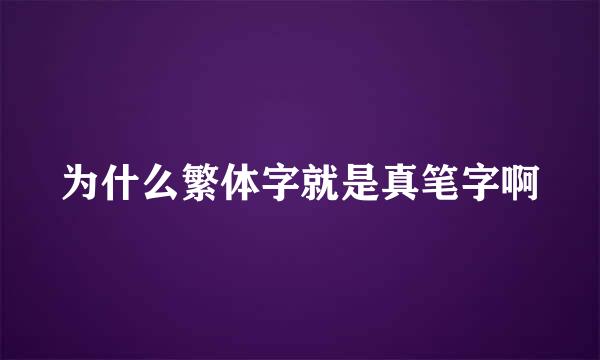 为什么繁体字就是真笔字啊